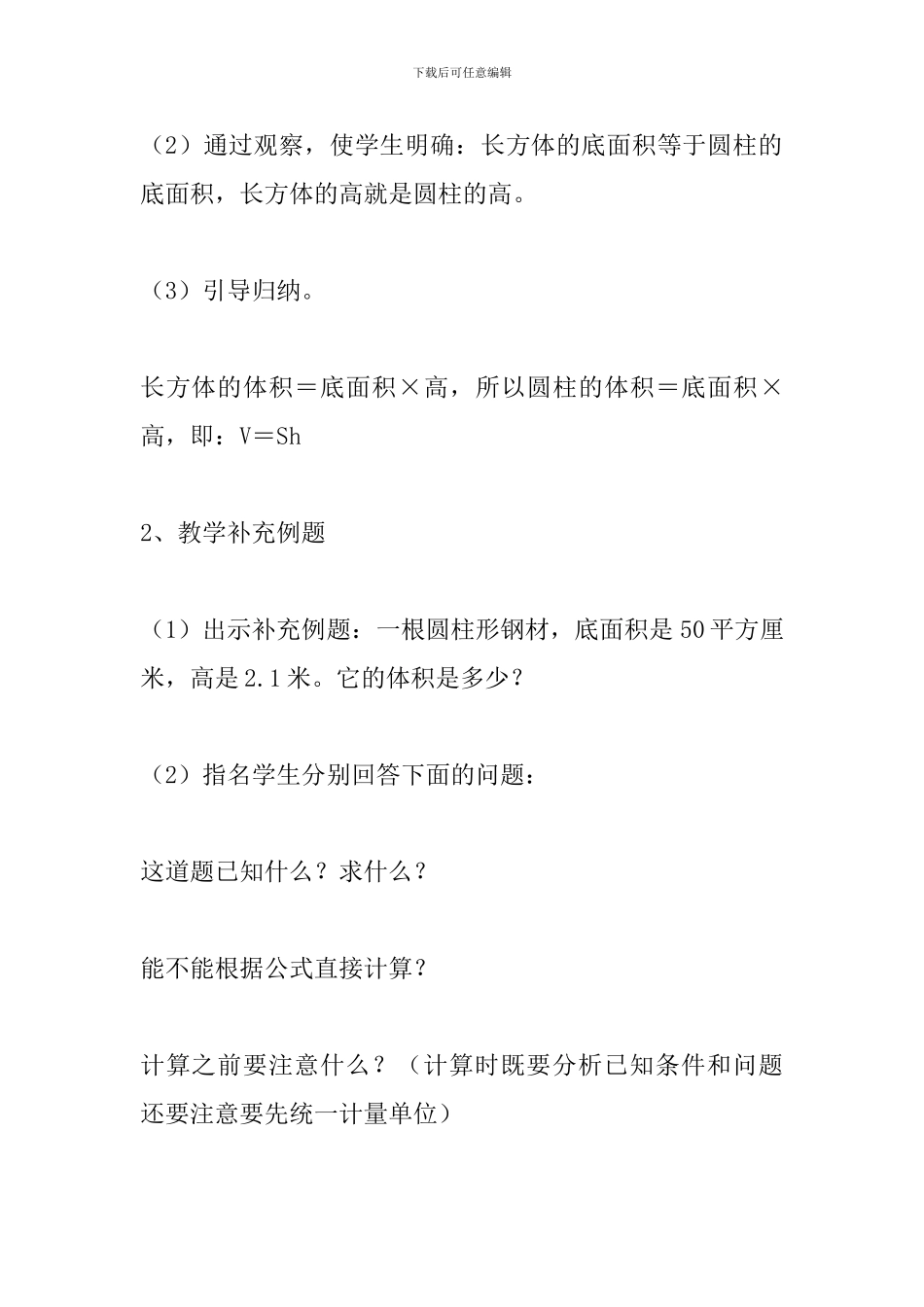 下载后可任意编辑

（2）通过观察，使学生明确：长方体的底面积等于圆柱的底面积，长方体的高就是圆柱的高。

（3）引导归纳。

长方体的体积＝底面积×高，所以圆柱的体积＝底面积×高，即：V＝Sh

2、教学补充例题

（1）出示补充例题：一根圆柱形钢材，底面积是50平方厘米，高是2.1米。它的体积是多少？

（2）指名学生分别回答下面的问题：

这道题已知什么？求什么？

能不能根据公式直接计算？

计算之前要注意什么？（计算时既要分析已知条件和问题还要注意要先统一计量单位）